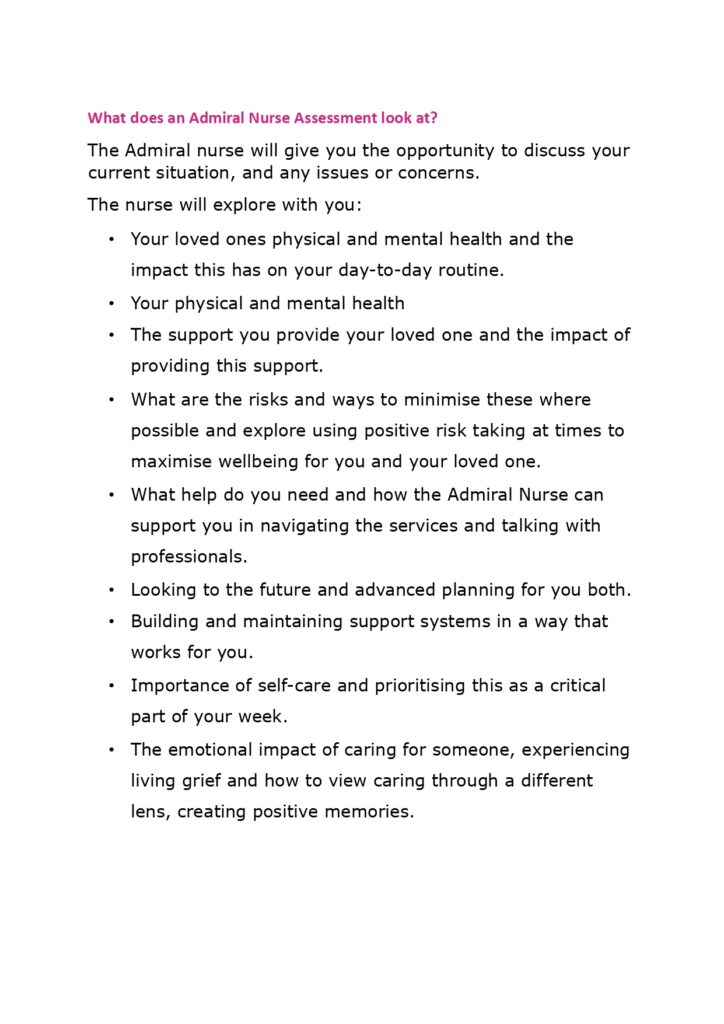 What does an Admiral Nurse Assessment look at?

The Admiral nurse will give you the opportunity to discuss your current situation, and any issues or concerns.

The nurse will explore with you:

• Your loved ones physical and mental health and the impact this has on your day-to-day routine.
• Your physical and mental health
• The support you provide your loved one and the impact of providing this support.
• What are the risks and ways to minimise these where possible and explore using positive risk taking at times to maximise wellbeing for you and your loved one.
• What help do you need and how the Admiral Nurse can support you in navigating the services and talking with professionals.
• Looking to the future and advanced planning for you both.
• Building and maintaining support systems in a way that works for you.
• Importance of self-care and prioritising this as a critical part of your week.
• The emotional impact of caring for someone, experiencing living grief and how to view caring through a different lens, creating positive memories.